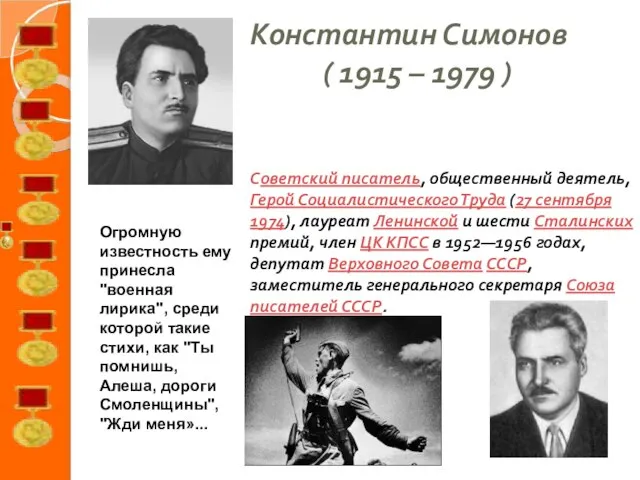 Константин Симонов
( 1915 – 1979 )

Советский писатель, общественный деятель, Герой Социалистического Труда (27 сентября 1974), лауреат Ленинской и шести Сталинских премий, член ЦК КПСС в 1952—1956 годах, депутат Верховного Совета СССР, заместитель генерального секретаря Союза писателей СССР.

Огромную известность ему принесла "военная лирика", среди которой такие стихи, как "Ты помнишь, Алеша, дороги Смоленщины", "Жди меня»...